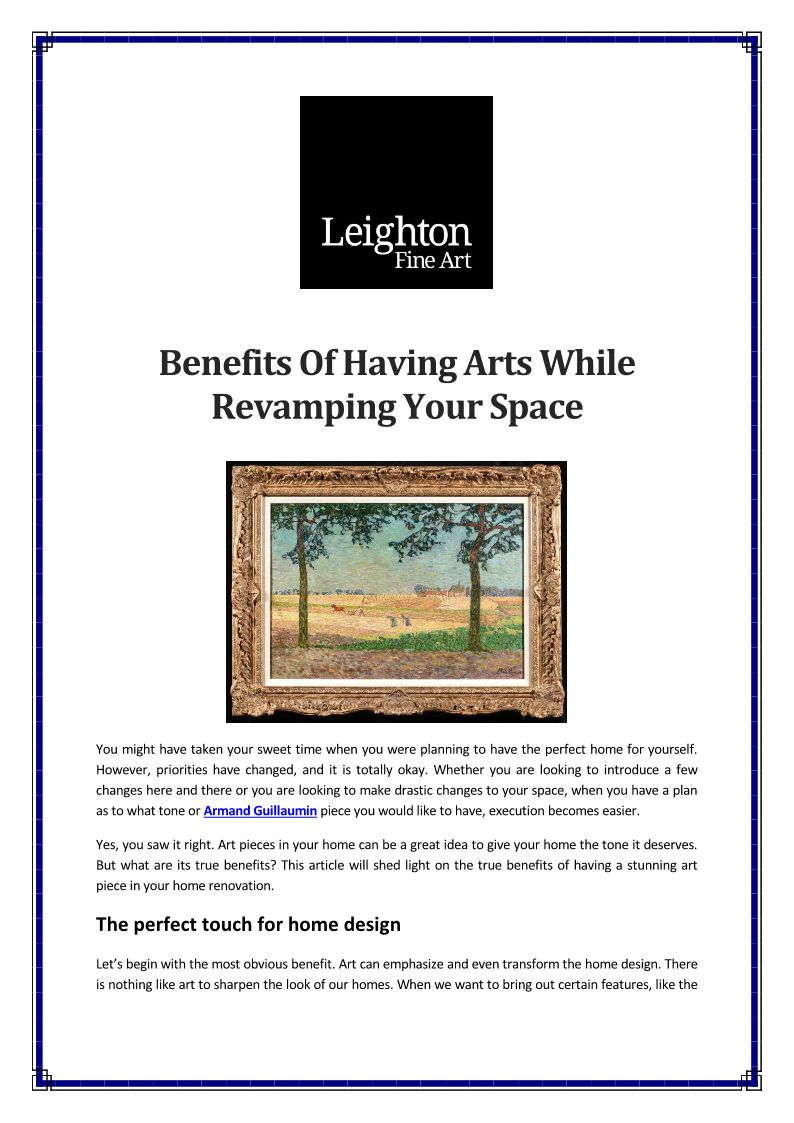 Leighton
Fine Art

Benefits Of Having Arts While Revamping Your Space

You might have taken your sweet time when you were planning to have the perfect home for yourself. However, priorities have changed, and it is totally okay. Whether you are looking to introduce a few changes here and there or you are looking to make drastic changes to your space, when you have a plan as to what tone or Armand Guillaumin piece you would like to have, execution becomes easier.

Yes, you saw it right. Art pieces in your home can be a great idea to give your home the tone it deserves. But what are its true benefits? This article will shed light on the true benefits of having a stunning art piece in your home renovation.

The perfect touch for home design

Let's begin with the most obvious benefit. Art can emphasize and even transform the home design. There is nothing like art to sharpen the look of our homes. When we want to bring out certain features, like the